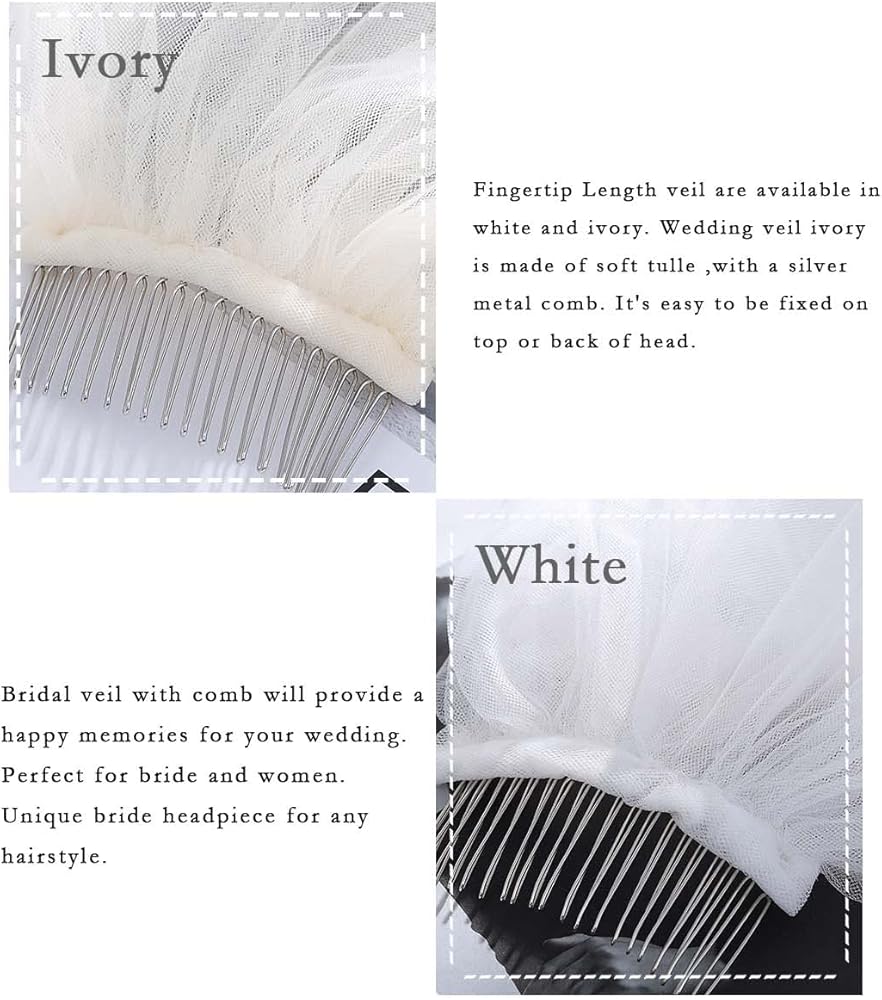 Ivory

Fingertip Length veil are available in white and ivory. Wedding veil ivory is made of soft tulle ,with a silver metal comb. It's easy to be fixed on top or back of head.

White

Bridal veil with comb will provide a happy memories for your wedding. Perfect for bride and women. Unique bride headpiece for any hairstyle.